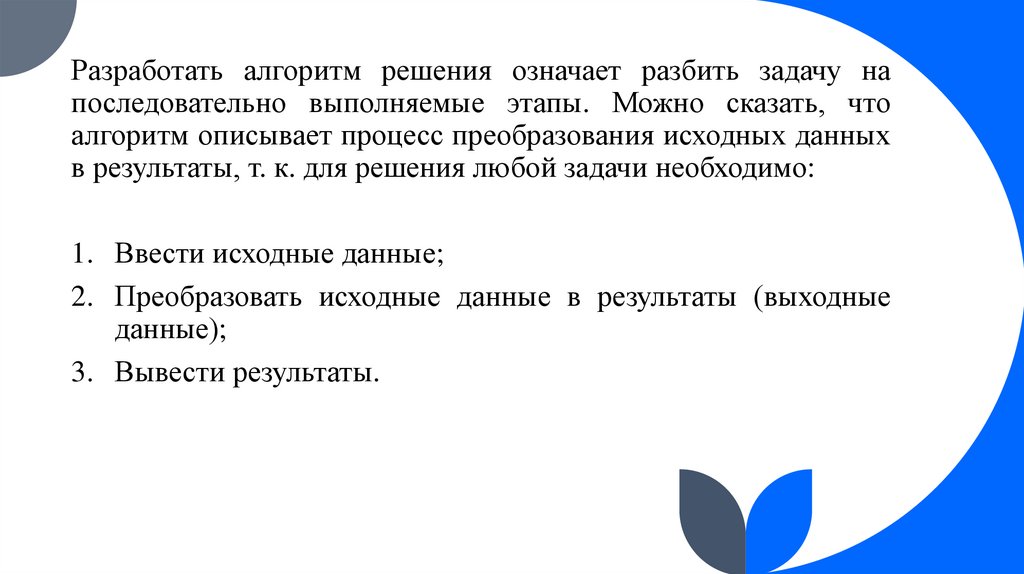 Разработать алгоритм решения означает разбить задачу на последовательно выполняемые этапы. Можно сказать, что алгоритм описывает процесс преобразования исходных данных в результаты, т. к. для решения любой задачи необходимо:

1. Ввести исходные данные;
2. Преобразовать исходные данные в результаты (выходные данные);
3. Вывести результаты.